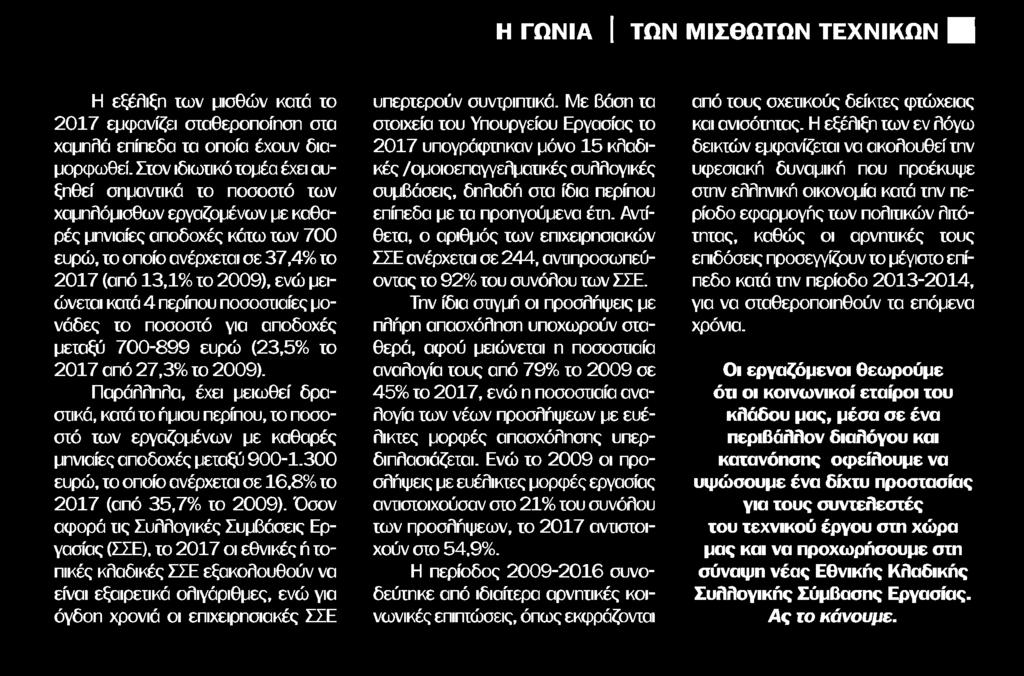 Η ΓΩΝΙΑ | ΤΩΝ ΜΙΣΘΩΤΩΝ ΤΕΧΝΙΚΩΝ

Η εξέλιξη των μισθών κατά το 2017 εμφανίζει σταθεροποίηση στα χαμηλά επίπεδα τα οποία έχουν διαμορφωθεί. Στον ιδιωτικό τομέα έχει αυξηθεί σημαντικά το ποσοστό των χαμηλόμισθων εργαζομένων με καθαρές μηνιαίες αποδοχές κάτω των 700 ευρώ, το οποίο ανέρχεται σε 37,4% το 2017 (από 13,1% το 2009), ενώ μειώνεται κατά 4 περίπου ποσοστιαίες μονάδες το ποσοστό για αποδοχές μεταξύ 700-899 ευρώ (23,5% το 2017 από 27,3% το 2009).

Παράλληλα, έχει μειωθεί δραστικά, κατά το ήμισυ περίπου, το ποσοστό των εργαζομένων με καθαρές μηνιαίες αποδοχές μεταξύ 900-1.300 ευρώ, το οποίο ανέρχεται σε 16,8% το 2017 (από 35,7% το 2009). Όσον αφορά τις Συλλογικές Συμβάσεις Εργασίας (ΣΣΕ), το 2017 οι εθνικές ή τοπικές κλαδικές ΣΣΕ εξακολουθούν να είναι εξαιρετικά ολιγάριθμες, ενώ για όγδοη χρονιά οι επιχειρησιακές ΣΣΕ υπερτερούν συντριπτικά. Με βάση τα στοιχεία του Υπουργείου Εργασίας το 2017 υπογράφτηκαν μόνο 15 κλαδικές /ομοιοεπαγγελματικές συλλογικές συμβάσεις, δηλαδή στα ίδια περίπου επίπεδα με τα προηγούμενα έτη. Αντίθετα, ο αριθμός των επιχειρησιακών ΣΣΕ ανέρχεται σε 244, αντιπροσωπεύοντας το 92% του συνόλου των ΣΣΕ.

Την ίδια στιγμή οι προσλήψεις με πλήρη απασχόληση υποχωρούν σταθερά, αφού μειώνεται η ποσοστιαία αναλογία τους από 79% το 2009 σε 45% το 2017, ενώ η ποσοστιαία αναλογία των νέων προσλήψεων με ευέλικτες μορφές απασχόλησης υπερδιπλασιάζεται. Ενώ το 2009 οι προσλήψεις με ευέλικτες μορφές εργασίας αντιστοιχούσαν στο 21% του συνόλου των προσλήψεων, το 2017 αντιστοιχούν στο 54,9%.

Η περίοδος 2009-2016 συνοδεύτηκε από ιδιαίτερα αρνητικές κοινωνικές επιπτώσεις, όπως εκφράζονται από τους σχετικούς δείκτες φτώχειας και ανισότητας. Η εξέλιξη των εν λόγω δεικτών εμφανίζεται να ακολουθεί την υφεσιακή δυναμική που προέκυψε στην ελληνική οικονομία κατά την περίοδο εφαρμογής των πολιτικών λιτότητας, καθώς οι αρνητικές τους επιδόσεις προσεγγίζουν το μέγιστο επίπεδο κατά την περίοδο 2013-2014, για να σταθεροποιηθούν τα επόμενα χρόνια.

Οι εργαζόμενοι θεωρούμε ότι οι κοινωνικοί εταίροι του κλάδου μας, μέσα σε ένα περιβάλλον διαλόγου και κατανόησης οφείλουμε να υψώσουμε ένα δίχτυ προστασίας για τους συντελεστές του τεχνικού έργου στη χώρα μας και να προχωρήσουμε στη σύναψη νέας Εθνικής Κλαδικής Συλλογικής Σύμβασης Εργασίας. Ας το κάνουμε.